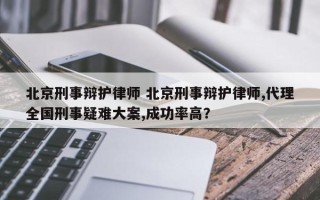 北京刑事辩护律师 北京刑事辩护律师,代理全国刑事疑难大案,成功率高?